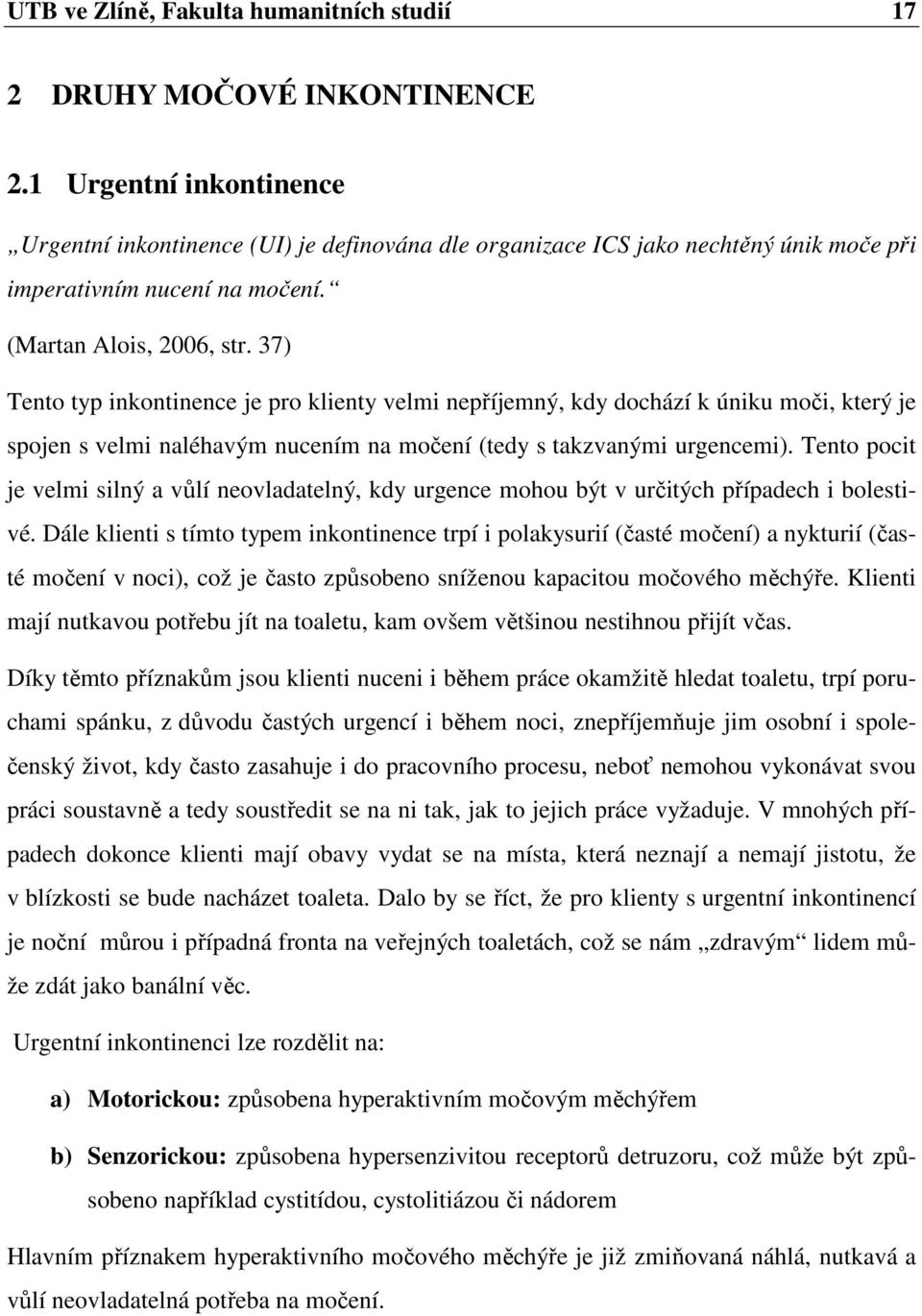 UTB ve Zlíně, Fakulta humanitních studií 17

2 DRUHY MOČOVÉ INKONTINENCE

2.1 Urgentní inkontinence

„Urgentní inkontinence (UI) je definována dle organizace ICS jako nechtěný únik moče při imperativním nucení na močení.“

(Martan Alois, 2006, str. 37)

Tento typ inkontinence je pro klienty velmi nepříjemný, kdy dochází k úniku moči, který je spojen s velmi naléhavým nucením na močení (tedy s takzvanými urgencemi). Tento pocit je velmi silný a vůlí neovladatelný, kdy urgence mohou být v určitých případech i bolestivé. Dále klienti s tímto typem inkontinence trpí i polakysurií (časté močení) a nykturií (časté močení v noci), což je často způsobeno sníženou kapacitou močového měchýře. Klienti mají nutkavou potřebu jít na toaletu, kam ovšem většinou nestihnou přijít včas.

Díky těmto příznakům jsou klienti nuceni i během práce okamžitě hledat toaletu, trpí poruchami spánku, z důvodu častých urgencí i během noci, znepříjemňuje jim osobní i společenský život, kdy často zasahuje i do pracovního procesu, neboť nemohou vykonávat svou práci soustavně a tedy soustředit se na ni tak, jak to jejich práce vyžaduje. V mnohých případech dokonce klienti mají obavy vydat se na místa, která neznají a nemají jistotu, že v blízkosti se bude nacházet toaleta. Dalo by se říct, že pro klienty s urgentní inkontinencí je noční můrou i případná fronta na veřejných toaletách, což se nám „zdravým“ lidem může zdát jako banální věc.

Urgentní inkontinenci lze rozdělit na:

a) Motorickou: způsobena hyperaktivním močovým měchýřem

b) Senzorickou: způsobena hypersenzivitou receptorů detruzoru, což může být způsobeno například cystitídou, cystolitiázou či nádorem

Hlavním příznakem hyperaktivního močového měchýře je již zmiňovaná náhlá, nutkavá a vůlí neovladatelná potřeba na močení.